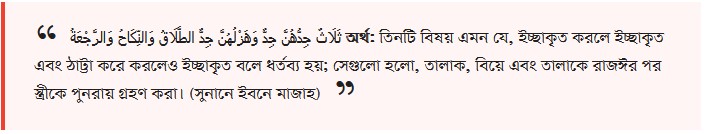 “ ثَلَاثٌ جِدُّهُنَّ جِدٌّ وَهَزْلُهُنَّ جِدٌّ الطَّلَاقُ وَالنِّكَاحُ وَالرَّجْعَةُ অর্থ: তিনটি বিষয় এমন যে, ইচ্ছাকৃত করলে ইচ্ছাকৃত এবং ঠাট্টা করে করলেও ইচ্ছাকৃত বলে ধর্তব্য হয়; সেগুলো হলো, তালাক, বিয়ে এবং তালাকে রাজঈর পর স্ত্রীকে পুনরায় গ্রহণ করা। (সুনানে ইবনে মাজাহ) ”